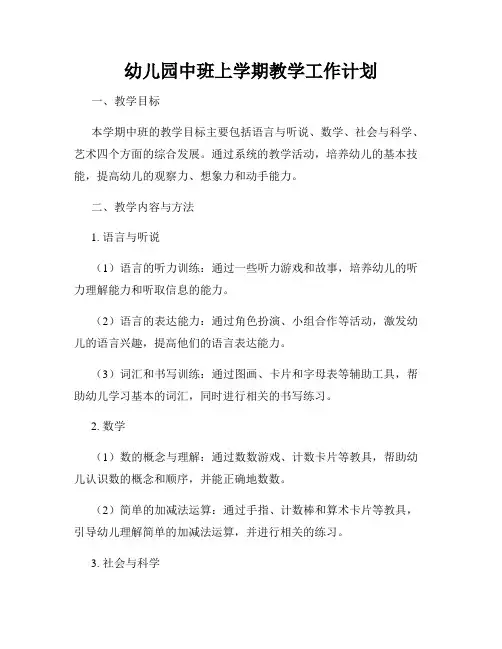 幼儿园中班上学期教学工作计划

一、教学目标

本学期中班的教学目标主要包括语言与听说、数学、社会与科学、艺术四个方面的综合发展。通过系统的教学活动，培养幼儿的基本技能，提高幼儿的观察力、想象力和动手能力。

二、教学内容与方法

1. 语言与听说

（1）语言的听力训练：通过一些听力游戏和故事，培养幼儿的听力理解能力和听取信息的能力。

（2）语言的表达能力：通过角色扮演、小组合作等活动，激发幼儿的语言兴趣，提高他们的语言表达能力。

（3）词汇和书写训练：通过图画、卡片和字母表等辅助工具，帮助幼儿学习基本的词汇，同时进行相关的书写练习。

2. 数学

（1）数的概念与理解：通过数数游戏、计数卡片等教具，帮助幼儿认识数的概念和顺序，并能正确地数数。

（2）简单的加减法运算：通过手指、计数棒和算术卡片等教具，引导幼儿理解简单的加减法运算，并进行相关的练习。

3. 社会与科学